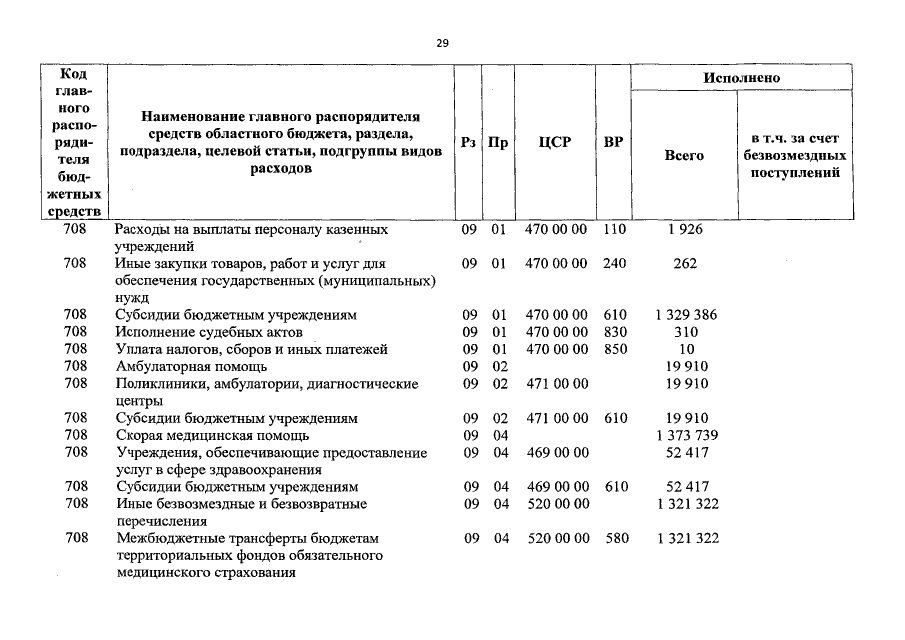 29

| Код главного распорядителя бюджетных средств | Наименование главного распорядителя средств областного бюджета, раздела, подраздела, целевой статьи, подгруппы видов расходов | Рз | Пр | ЦСР | ВР | Исполнено Всего | Исполнено в т.ч. за счет безвозмездных поступлений |
|---|---|---|---|---|---|---|---|
| 708 | Расходы на выплаты персоналу казенных учреждений | 09 | 01 | 470 00 00 | 110 | 1 926 | |
| 708 | Иные закупки товаров, работ и услуг для обеспечения государственных (муниципальных) нужд | 09 | 01 | 470 00 00 | 240 | 262 | |
| 708 | Субсидии бюджетным учреждениям | 09 | 01 | 470 00 00 | 610 | 1 329 386 | |
| 708 | Исполнение судебных актов | 09 | 01 | 470 00 00 | 830 | 310 | |
| 708 | Уплата налогов, сборов и иных платежей | 09 | 01 | 470 00 00 | 850 | 10 | |
| 708 | Амбулаторная помощь | 09 | 02 | | | 19 910 | |
| 708 | Поликлиники, амбулатории, диагностические центры | 09 | 02 | 471 00 00 | | 19 910 | |
| 708 | Субсидии бюджетным учреждениям | 09 | 02 | 471 00 00 | 610 | 19 910 | |
| 708 | Скорая медицинская помощь | 09 | 04 | | | 1 373 739 | |
| 708 | Учреждения, обеспечивающие предоставление услуг в сфере здравоохранения | 09 | 04 | 469 00 00 | | 52 417 | |
| 708 | Субсидии бюджетным учреждениям | 09 | 04 | 469 00 00 | 610 | 52 417 | |
| 708 | Иные безвозмездные и безвозвратные перечисления | 09 | 04 | 520 00 00 | | 1 321 322 | |
| 708 | Межбюджетные трансферты бюджетам территориальных фондов обязательного медицинского страхования | 09 | 04 | 520 00 00 | 580 | 1 321 322 | |